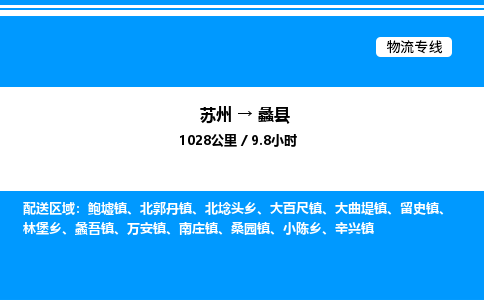 物流专线

苏州 → 蠡县

1028公里 / 9.8小时

配送区域：鲍墟镇、北郭丹镇、北埝头乡、大百尺镇、大曲堤镇、留史镇、林堡乡、蠡吾镇、万安镇、南庄镇、桑园镇、小陈乡、辛兴镇